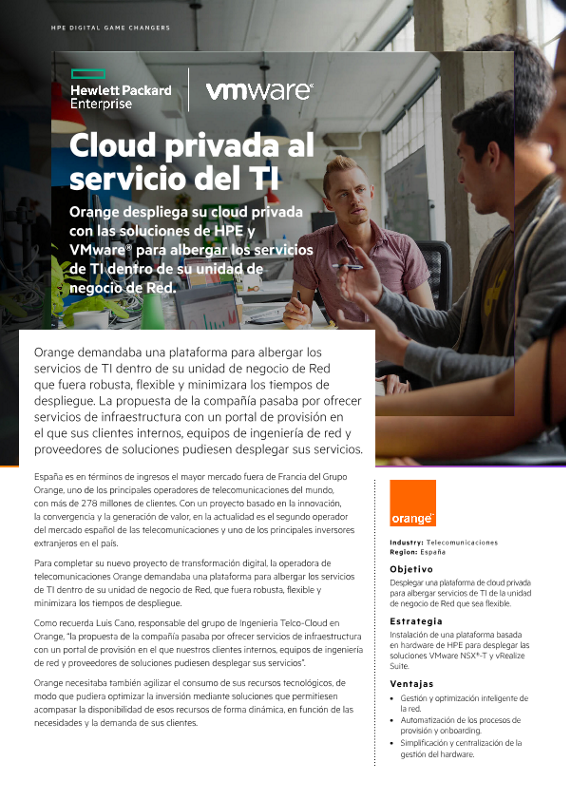 HPE DIGITAL GAME CHANGERS

Hewlett Packard Enterprise

vmware®

Cloud privada al servicio del TI

Orange despliega su cloud privada con las soluciones de HPE y VMware® para albergar los servicios de TI dentro de su unidad de negocio de Red.

Orange demandaba una plataforma para albergar los servicios de TI dentro de su unidad de negocio de Red que fuera robusta, flexible y minimizara los tiempos de despliegue. La propuesta de la compañía pasaba por ofrecer servicios de infraestructura con un portal de provisión en el que sus clientes internos, equipos de ingeniería de red y proveedores de soluciones pudiesen desplegar sus servicios.

España es en términos de ingresos el mayor mercado fuera de Francia del Grupo Orange, uno de los principales operadores de telecomunicaciones del mundo, con más de 278 millones de clientes. Con un proyecto basado en la innovación, la convergencia y la generación de valor, en la actualidad es el segundo operador del mercado español de las telecomunicaciones y uno de los principales inversores extranjeros en el país.

Para completar su nuevo proyecto de transformación digital, la operadora de telecomunicaciones Orange demandaba una plataforma para albergar los servicios de TI dentro de su unidad de negocio de Red, que fuera robusta, flexible y minimizara los tiempos de despliegue.

Como recuerda Luis Cano, responsable del grupo de Ingeniería Telco-Cloud en Orange, "la propuesta de la compañía pasaba por ofrecer servicios de infraestructura con un portal de provisión en el que nuestros clientes internos, equipos de ingeniería de red y proveedores de soluciones pudiesen desplegar sus servicios".

Orange necesitaba también agilizar el consumo de sus recursos tecnológicos, de modo que pudiera optimizar la inversión mediante soluciones que permitiesen acompasar la disponibilidad de esos recursos de forma dinámica, en función de las necesidades y la demanda de sus clientes.

orange™

Industry: Telecomunicaciones
Region: España

Objetivo
Desplegar una plataforma de cloud privada para albergar servicios de TI de la unidad de negocio de Red que sea flexible.

Estrategia
Instalación de una plataforma basada en hardware de HPE para desplegar las soluciones VMware NSX®-T y vRealize Suite.

Ventajas
• Gestión y optimización inteligente de la red.
• Automatización de los procesos de provisión y onboarding.
• Simplificación y centralización de la gestión del hardware.